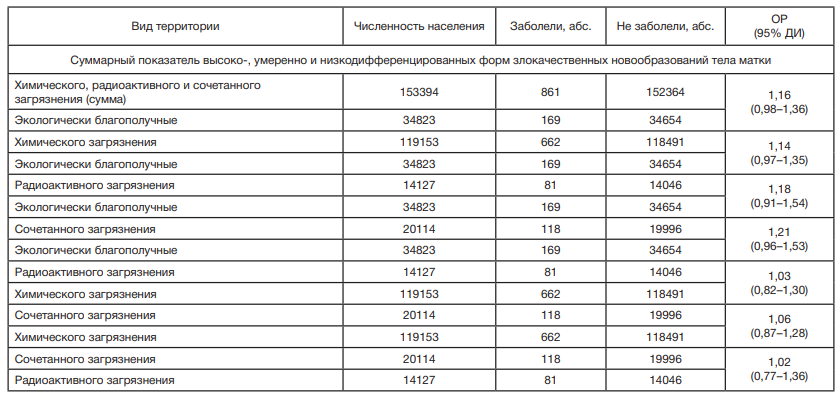 | Вид территории | Численность населения | Заболели, абс. | Не заболели, абс. | ОР (95% ДИ) |
|---|---|---|---|---|
| Суммарный показатель высоко-, умеренно и низкодифференцированных форм злокачественных новообразований тела матки | | | | |
| Химического, радиоактивного и сочетанного загрязнения (сумма) | 153394 | 861 | 152364 | 1,16 (0,98–1,36) |
| Экологически благополучные | 34823 | 169 | 34654 | |
| Химического загрязнения | 119153 | 662 | 118491 | 1,14 (0,97–1,35) |
| Экологически благополучные | 34823 | 169 | 34654 | |
| Радиоактивного загрязнения | 14127 | 81 | 14046 | 1,18 (0,91–1,54) |
| Экологически благополучные | 34823 | 169 | 34654 | |
| Сочетанного загрязнения | 20114 | 118 | 19996 | 1,21 (0,96–1,53) |
| Экологически благополучные | 34823 | 169 | 34654 | |
| Радиоактивного загрязнения | 14127 | 81 | 14046 | 1,03 (0,82–1,30) |
| Химического загрязнения | 119153 | 662 | 118491 | |
| Сочетанного загрязнения | 20114 | 118 | 19996 | 1,06 (0,87–1,28) |
| Химического загрязнения | 119153 | 662 | 118491 | |
| Сочетанного загрязнения | 20114 | 118 | 19996 | 1,02 (0,77–1,36) |
| Радиоактивного загрязнения | 14127 | 81 | 14046 | |